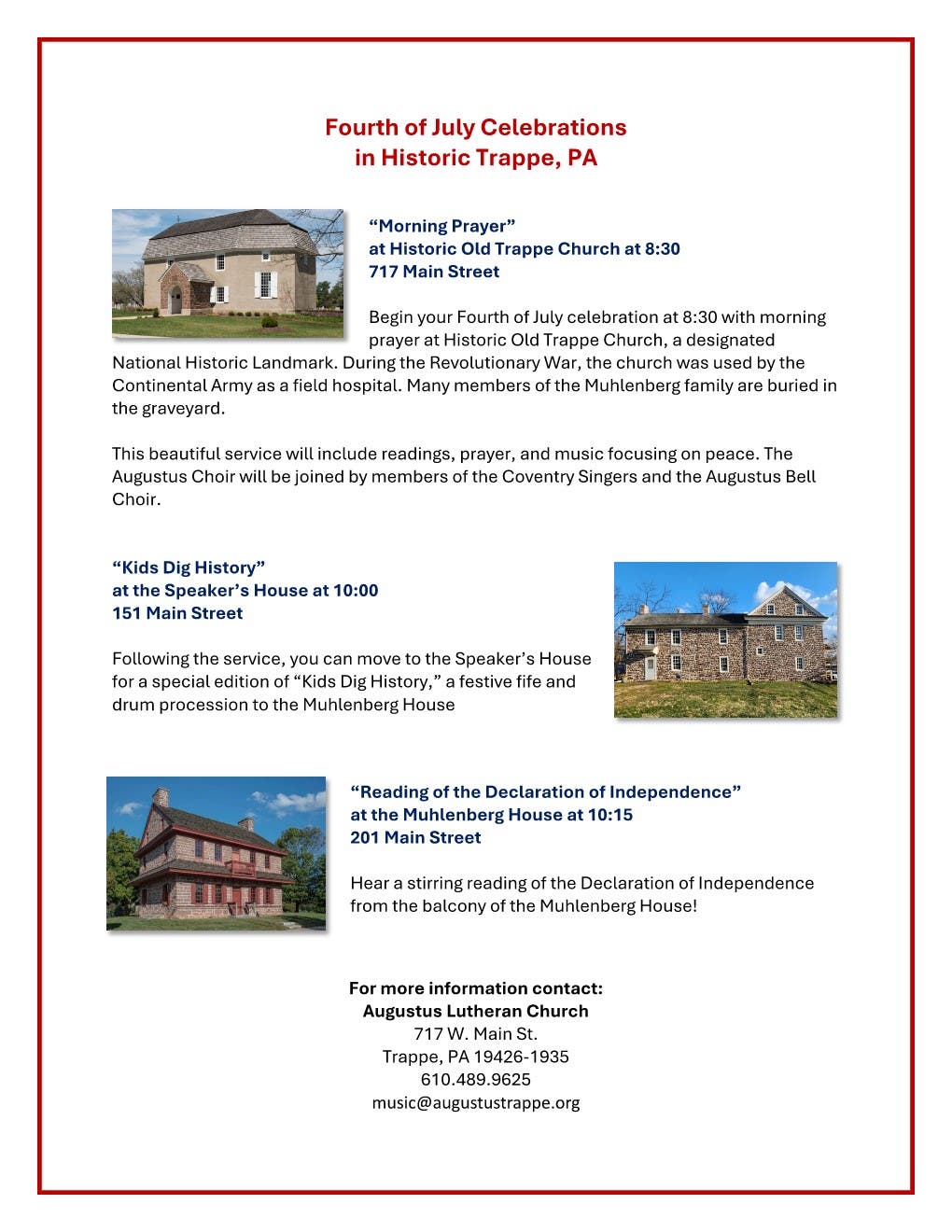 Fourth of July Celebrations
in Historic Trappe, PA

"Morning Prayer"
at Historic Old Trappe Church at 8:30
717 Main Street

Begin your Fourth of July celebration at 8:30 with morning prayer at Historic Old Trappe Church, a designated National Historic Landmark. During the Revolutionary War, the church was used by the Continental Army as a field hospital. Many members of the Muhlenberg family are buried in the graveyard.

This beautiful service will include readings, prayer, and music focusing on peace. The Augustus Choir will be joined by members of the Coventry Singers and the Augustus Bell Choir.

"Kids Dig History"
at the Speaker's House at 10:00
151 Main Street

Following the service, you can move to the Speaker's House for a special edition of "Kids Dig History," a festive fife and drum procession to the Muhlenberg House

"Reading of the Declaration of Independence"
at the Muhlenberg House at 10:15
201 Main Street

Hear a stirring reading of the Declaration of Independence from the balcony of the Muhlenberg House!

For more information contact:
Augustus Lutheran Church
717 W. Main St.
Trappe, PA 19426-1935
610.489.9625
music@augustustrappe.org